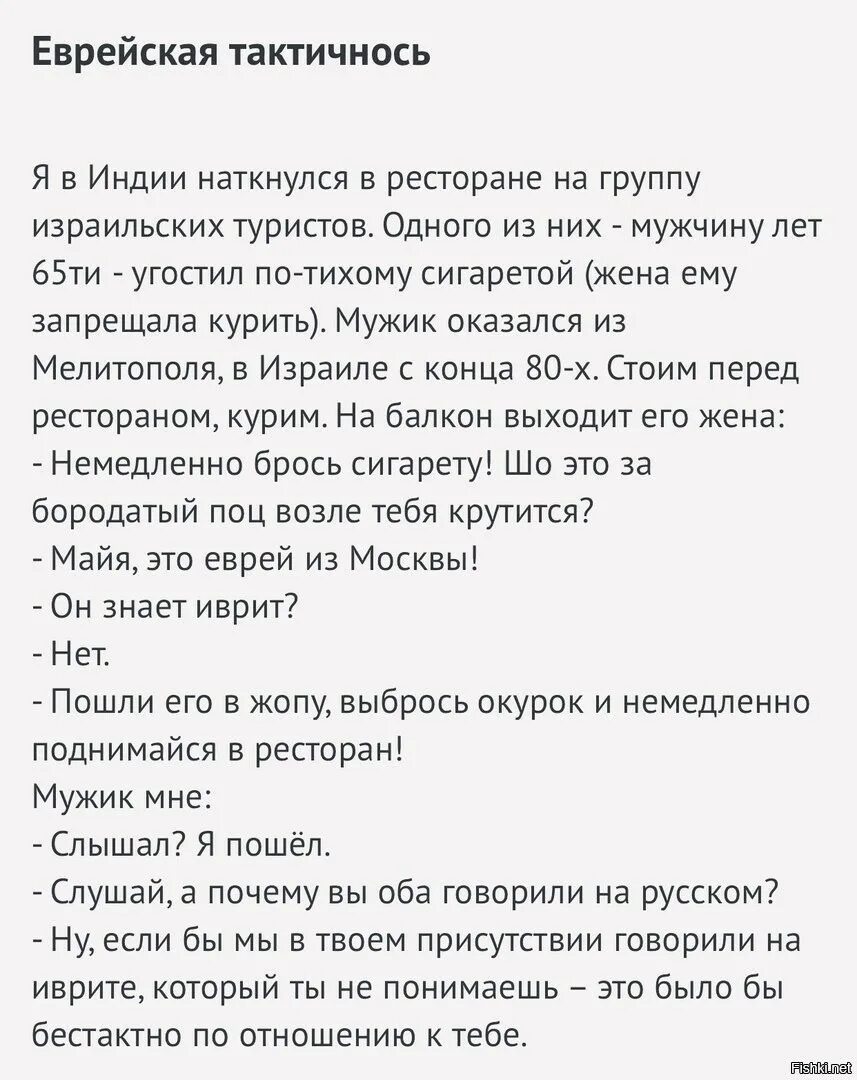 Еврейская тактичнось

Я в Индии наткнулся в ресторане на группу израильских туристов. Одного из них - мужчину лет 65ти - угостил по-тихому сигаретой (жена ему запрещала курить). Мужик оказался из Мелитополя, в Израиле с конца 80-х. Стоим перед рестораном, курим. На балкон выходит его жена:
- Немедленно брось сигарету! Шо это за бородатый поц возле тебя крутится?
- Майя, это еврей из Москвы!
- Он знает иврит?
- Нет.
- Пошли его в жопу, выбрось окурок и немедленно поднимайся в ресторан!
Мужик мне:
- Слышал? Я пошёл.
- Слушай, а почему вы оба говорили на русском?
- Ну, если бы мы в твоем присутствии говорили на иврите, который ты не понимаешь – это было бы бестактно по отношению к тебе.

Fishki.net